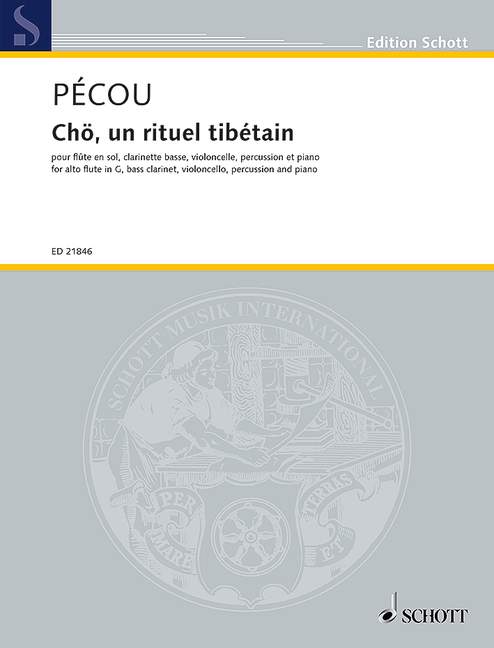 Edition Schott

PÉCOU

Chö, un rituel tibétain

pour flûte en sol, clarinette basse, violoncelle, percussion et piano
for alto flute in G, bass clarinet, violoncello, percussion and piano

ED 21846

SCHOTT MUSIK INTERNATIONAL

PER MARE ET TERRAS

SCHOTT